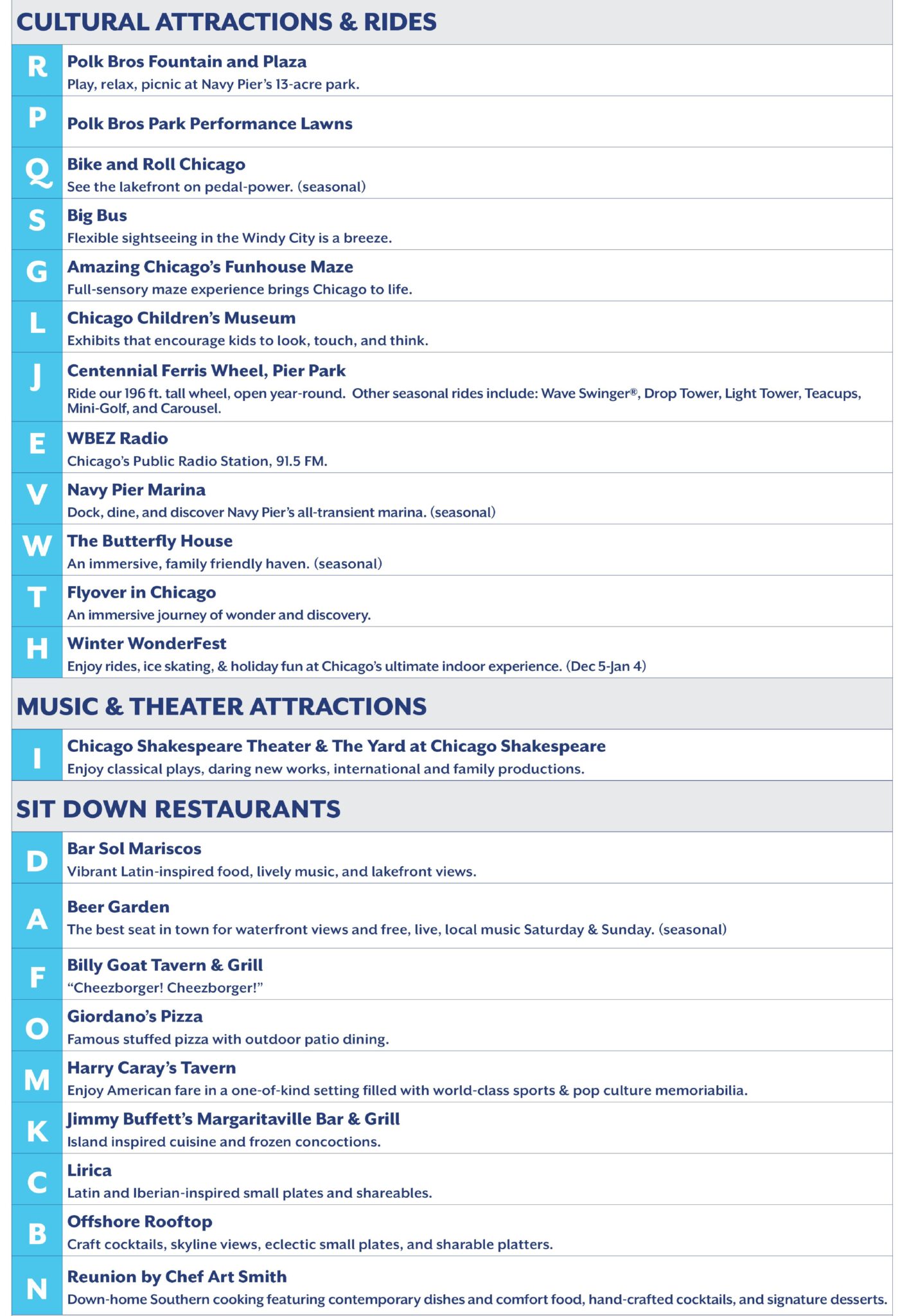 CULTURAL ATTRACTIONS & RIDES

R
Polk Bros Fountain and Plaza
Play, relax, picnic at Navy Pier's 13-acre park.

P
Polk Bros Park Performance Lawns

Q
Bike and Roll Chicago
See the lakefront on pedal-power. (seasonal)

S
Big Bus
Flexible sightseeing in the Windy City is a breeze.

G
Amazing Chicago's Funhouse Maze
Full-sensory maze experience brings Chicago to life.

L
Chicago Children's Museum
Exhibits that encourage kids to look, touch, and think.

J
Centennial Ferris Wheel, Pier Park
Ride our 196 ft. tall wheel, open year-round. Other seasonal rides include: Wave Swinger®, Drop Tower, Light Tower, Teacups, Mini-Golf, and Carousel.

E
WBEZ Radio
Chicago's Public Radio Station, 91.5 FM.

V
Navy Pier Marina
Dock, dine, and discover Navy Pier's all-transient marina. (seasonal)

W
The Butterfly House
An immersive, family friendly haven. (seasonal)

T
Flyover in Chicago
An immersive journey of wonder and discovery.

H
Winter WonderFest
Enjoy rides, ice skating, & holiday fun at Chicago's ultimate indoor experience. (Dec 5-Jan 4)

MUSIC & THEATER ATTRACTIONS

I
Chicago Shakespeare Theater & The Yard at Chicago Shakespeare
Enjoy classical plays, daring new works, international and family productions.

SIT DOWN RESTAURANTS

D
Bar Sol Mariscos
Vibrant Latin-inspired food, lively music, and lakefront views.

A
Beer Garden
The best seat in town for waterfront views and free, live, local music Saturday & Sunday. (seasonal)

F
Billy Goat Tavern & Grill
"Cheezborger! Cheezborger!"

O
Giordano's Pizza
Famous stuffed pizza with outdoor patio dining.

M
Harry Caray's Tavern
Enjoy American fare in a one-of-kind setting filled with world-class sports & pop culture memoriabilia.

K
Jimmy Buffett's Margaritaville Bar & Grill
Island inspired cuisine and frozen concoctions.

C
Lirica
Latin and Iberian-inspired small plates and shareables.

B
Offshore Rooftop
Craft cocktails, skyline views, eclectic small plates, and sharable platters.

N
Reunion by Chef Art Smith
Down-home Southern cooking featuring contemporary dishes and comfort food, hand-crafted cocktails, and signature desserts.